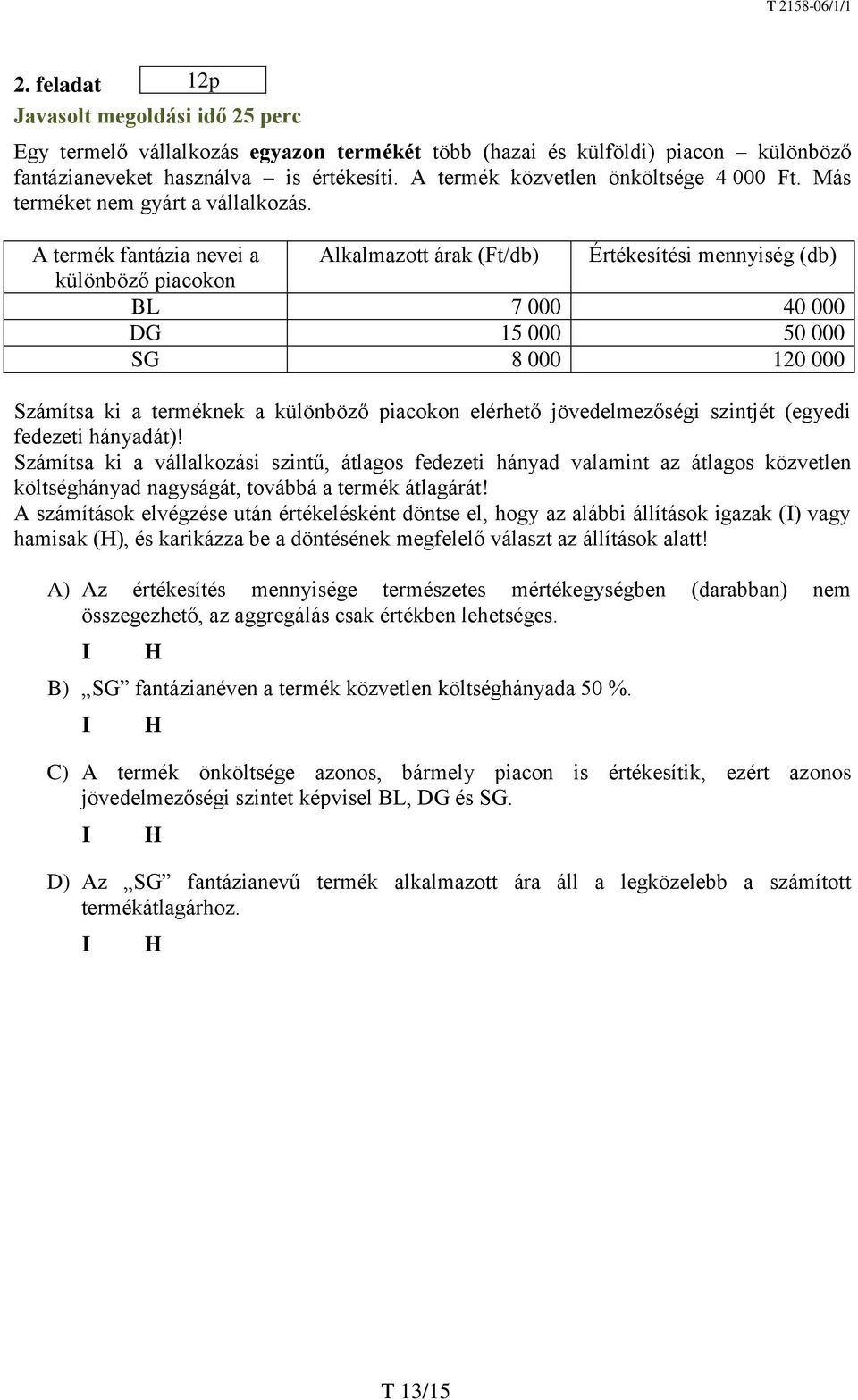 T 2158-06/1/1

2. feladat 12p

Javasolt megoldási idő 25 perc

Egy termelő vállalkozás egyazon termékét több (hazai és külföldi) piacon – különböző fantázianeveket használva – is értékesíti. A termék közvetlen önköltsége 4 000 Ft. Más terméket nem gyárt a vállalkozás.

| A termék fantázia nevei a különböző piacokon | Alkalmazott árak (Ft/db) | Értékesítési mennyiség (db) |
|---|---|---|
| BL | 7 000 | 40 000 |
| DG | 15 000 | 50 000 |
| SG | 8 000 | 120 000 |

Számítsa ki a terméknek a különböző piacokon elérhető jövedelmezőségi szintjét (egyedi fedezeti hányadát)!
Számítsa ki a vállalkozási szintű, átlagos fedezeti hányad valamint az átlagos közvetlen költséghányad nagyságát, továbbá a termék átlagárát!
A számítások elvégzése után értékelésként döntse el, hogy az alábbi állítások igazak (I) vagy hamisak (H), és karikázza be a döntésének megfelelő választ az állítások alatt!

A) Az értékesítés mennyisége természetes mértékegységben (darabban) nem összegezhető, az aggregálás csak értékben lehetséges.

I H

B) „SG” fantázianéven a termék közvetlen költséghányada 50 %.

I H

C) A termék önköltsége azonos, bármely piacon is értékesítik, ezért azonos jövedelmezőségi szintet képvisel BL, DG és SG.

I H

D) Az „SG” fantázianevű termék alkalmazott ára áll a legközelebb a számított termékátlagárhoz.

I H

T 13/15